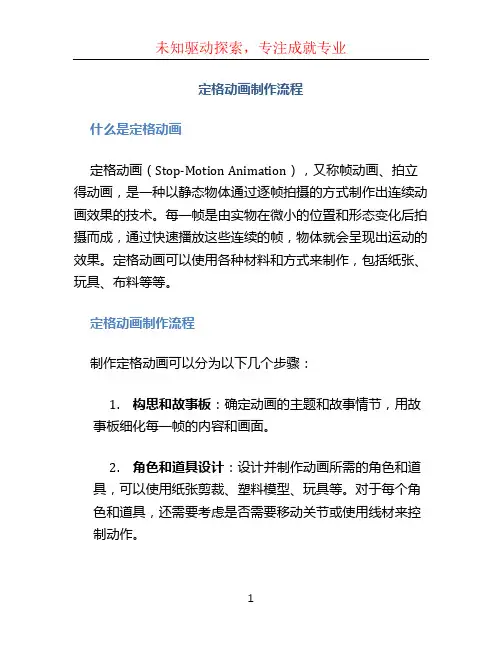 未知驱动探索，专注成就专业

定格动画制作流程

什么是定格动画

定格动画（Stop-Motion Animation），又称帧动画、拍立得动画，是一种以静态物体通过逐帧拍摄的方式制作出连续动画效果的技术。每一帧是由实物在微小的位置和形态变化后拍摄而成，通过快速播放这些连续的帧，物体就会呈现出运动的效果。定格动画可以使用各种材料和方式来制作，包括纸张、玩具、布料等等。

定格动画制作流程

制作定格动画可以分为以下几个步骤：

1. 构思和故事板：确定动画的主题和故事情节，用故事板细化每一帧的内容和画面。

2. 角色和道具设计：设计并制作动画所需的角色和道具，可以使用纸张剪裁、塑料模型、玩具等。对于每个角色和道具，还需要考虑是否需要移动关节或使用线材来控制动作。

1